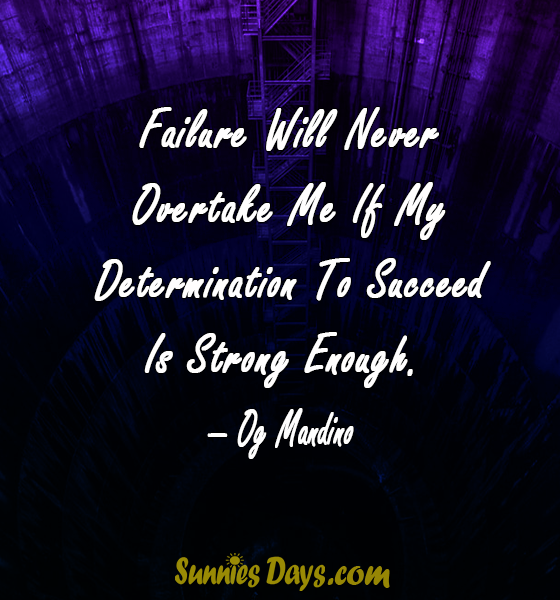 Failure Will Never Overtake Me If My Determination To Succeed Is Strong Enough.

– Og Mandino

Sunnies Days.com